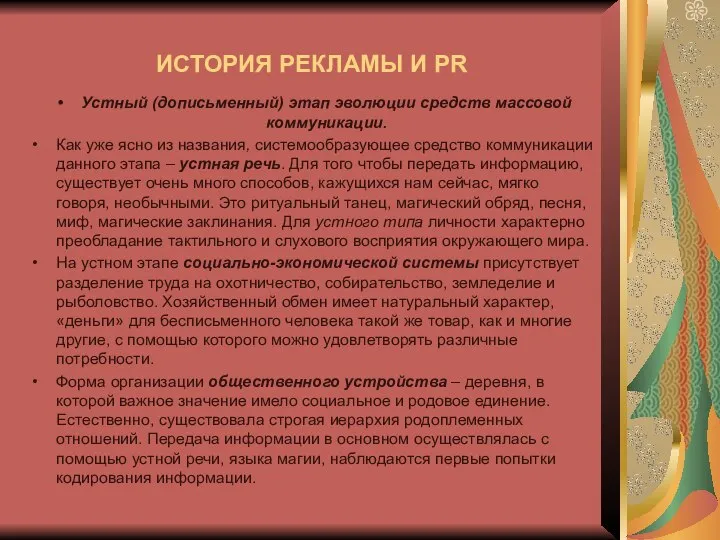 ИСТОРИЯ РЕКЛАМЫ И PR

• Устный (дописьменный) этап эволюции средств массовой коммуникации.

• Как уже ясно из названия, системообразующее средство коммуникации данного этапа – устная речь. Для того чтобы передать информацию, существует очень много способов, кажущихся нам сейчас, мягко говоря, необычными. Это ритуальный танец, магический обряд, песня, миф, магические заклинания. Для устного типа личности характерно преобладание тактильного и слухового восприятия окружающего мира.

• На устном этапе социально-экономической системы присутствует разделение труда на охотничество, собирательство, земледелие и рыболовство. Хозяйственный обмен имеет натуральный характер, «деньги» для бесписьменного человека такой же товар, как и многие другие, с помощью которого можно удовлетворять различные потребности.

• Форма организации общественного устройства – деревня, в которой важное значение имело социальное и родовое единение. Естественно, существовала строгая иерархия родоплеменных отношений. Передача информации в основном осуществлялась с помощью устной речи, языка магии, наблюдаются первые попытки кодирования информации.